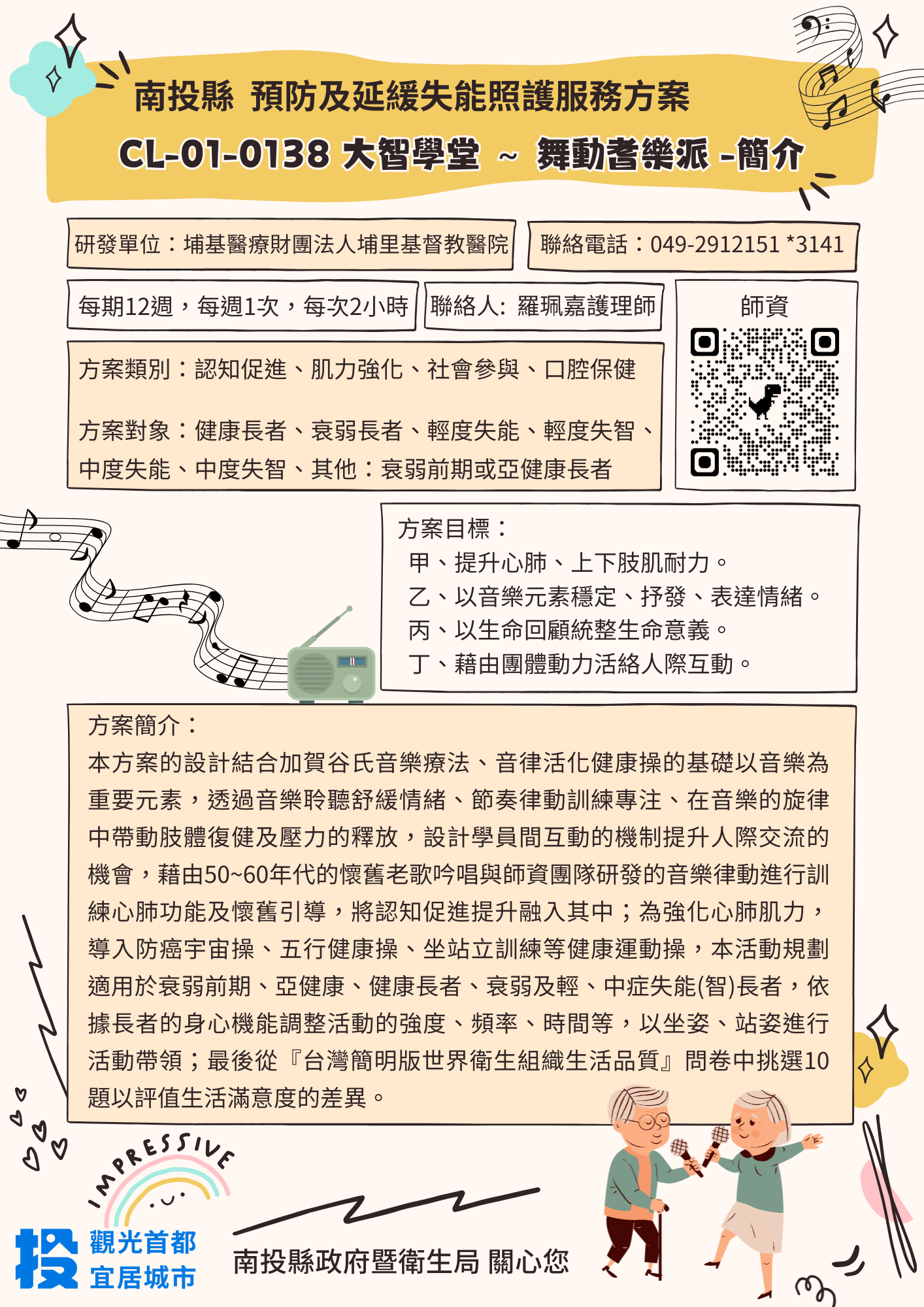 南投縣 預防及延緩失能照護服務方案
CL-01-0138 大智學堂 ~ 舞動耆樂派 -簡介

研發單位：埔基醫療財團法人埔里基督教醫院

聯絡電話：049-2912151 *3141

每期12週，每週1次，每次2小時

聯絡人: 羅珮嘉護理師

師資

方案類別：認知促進、肌力強化、社會參與、口腔保健

方案對象：健康長者、衰弱長者、輕度失能、輕度失智、中度失能、中度失智、其他：衰弱前期或亞健康長者

方案目標：
甲、提升心肺、上下肢肌耐力。
乙、以音樂元素穩定、抒發、表達情緒。
丙、以生命回顧統整生命意義。
丁、藉由團體動力活絡人際互動。

方案簡介：
本方案的設計結合加賀谷氏音樂療法、音律活化健康操的基礎以音樂為重要元素，透過音樂聆聽舒緩情緒、節奏律動訓練專注、在音樂的旋律中帶動肢體復健及壓力的釋放，設計學員間互動的機制提升人際交流的機會，藉由50~60年代的懷舊老歌吟唱與師資團隊研發的音樂律動進行訓練心肺功能及懷舊引導，將認知促進提升融入其中；為強化心肺肌力，導入防癌宇宙操、五行健康操、坐站立訓練等健康運動操，本活動規劃適用於衰弱前期、亞健康、健康長者、衰弱及輕、中症失能(智)長者，依據長者的身心機能調整活動的強度、頻率、時間等，以坐姿、站姿進行活動帶領；最後從『台灣簡明版世界衛生組織生活品質』問卷中挑選10題以評值生活滿意度的差異。

IMPRESSIVE

投 觀光首都 宜居城市

南投縣政府暨衛生局 關心您